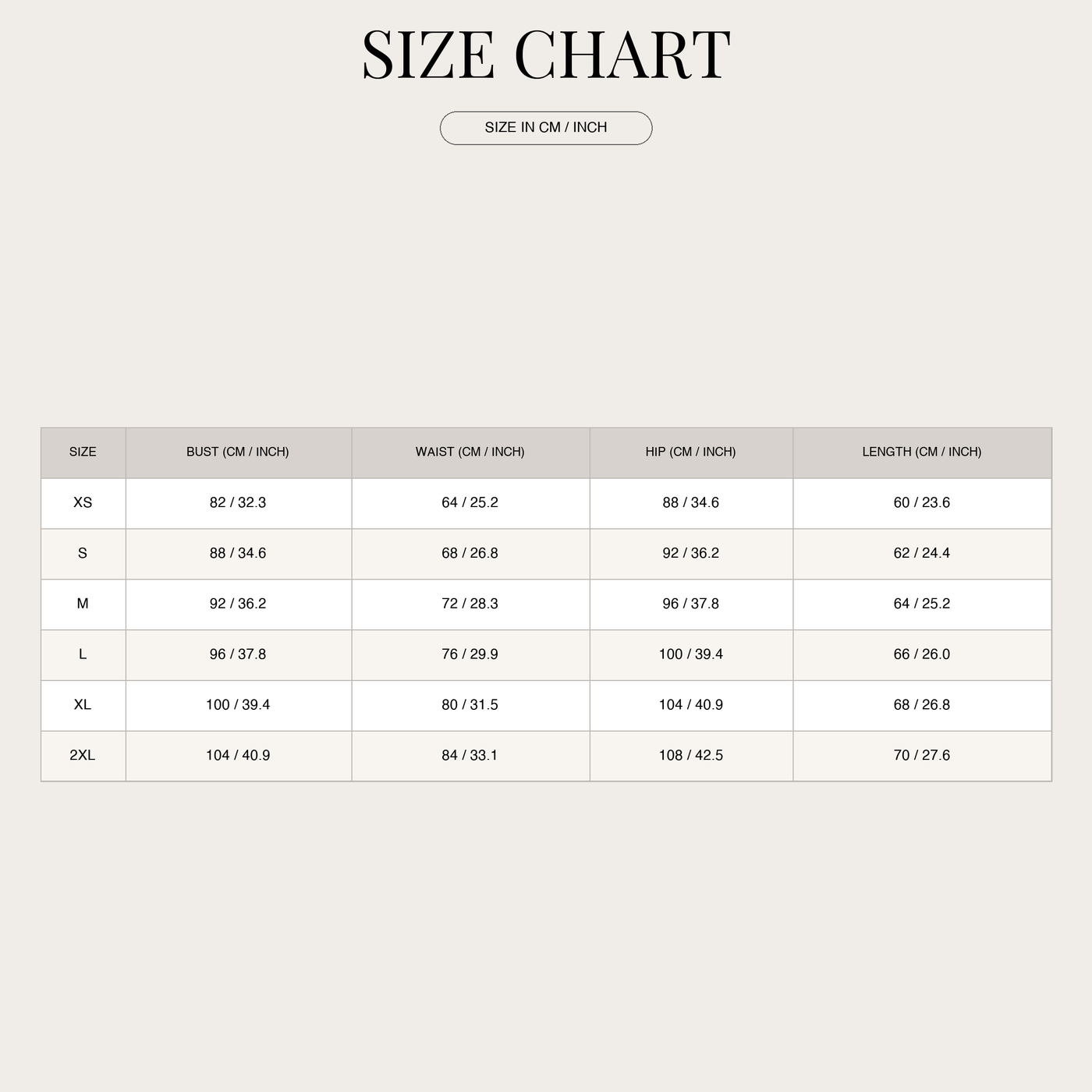 SIZE CHART

SIZE IN CM / INCH

| SIZE | BUST (CM / INCH) | WAIST (CM / INCH) | HIP (CM / INCH) | LENGTH (CM / INCH) |
|---|---|---|---|---|
| XS | 82 / 32.3 | 64 / 25.2 | 88 / 34.6 | 60 / 23.6 |
| S | 88 / 34.6 | 68 / 26.8 | 92 / 36.2 | 62 / 24.4 |
| M | 92 / 36.2 | 72 / 28.3 | 96 / 37.8 | 64 / 25.2 |
| L | 96 / 37.8 | 76 / 29.9 | 100 / 39.4 | 66 / 26.0 |
| XL | 100 / 39.4 | 80 / 31.5 | 104 / 40.9 | 68 / 26.8 |
| 2XL | 104 / 40.9 | 84 / 33.1 | 108 / 42.5 | 70 / 27.6 |